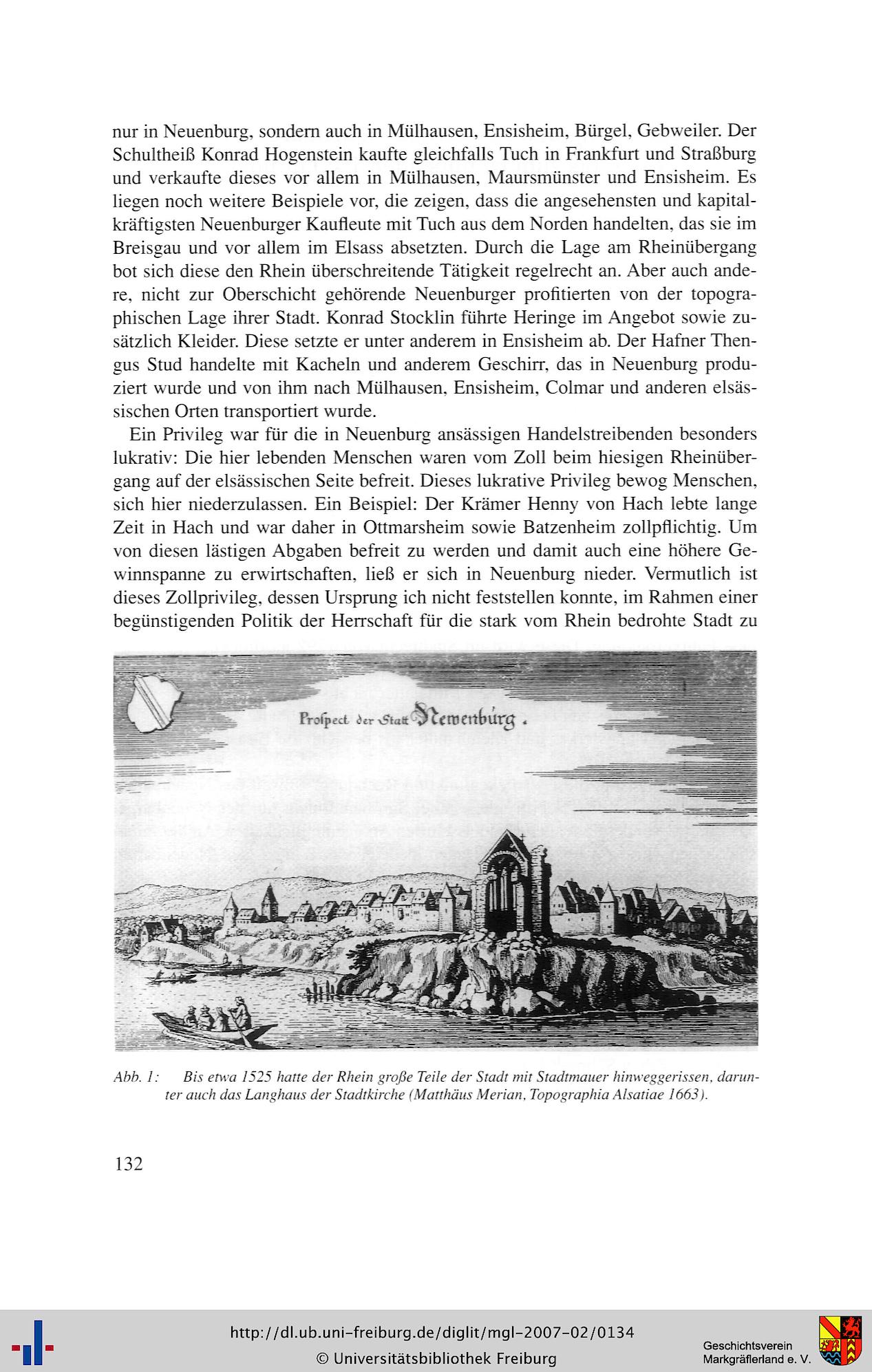 nur in Neuenburg, sondern auch in Mülhausen, Ensisheim, Bürgel, Gebweiler. Der Schultheiß Konrad Hogenstein kaufte gleichfalls Tuch in Frankfurt und Straßburg und verkaufte dieses vor allem in Mülhausen, Maursmünster und Ensisheim. Es liegen noch weitere Beispiele vor, die zeigen, dass die angesehensten und kapitalkräftigsten Neuenburger Kaufleute mit Tuch aus dem Norden handelten, das sie im Breisgau und vor allem im Elsass absetzten. Durch die Lage am Rheinübergang bot sich diese den Rhein überschreitende Tätigkeit regelrecht an. Aber auch andere, nicht zur Oberschicht gehörende Neuenburger profitierten von der topographischen Lage ihrer Stadt. Konrad Stocklin führte Heringe im Angebot sowie zusätzlich Kleider. Diese setzte er unter anderem in Ensisheim ab. Der Hafner Thengus Stud handelte mit Kacheln und anderem Geschirr, das in Neuenburg produziert wurde und von ihm nach Mülhausen, Ensisheim, Colmar und anderen elsässischen Orten transportiert wurde.

Ein Privileg war für die in Neuenburg ansässigen Handelstreibenden besonders lukrativ: Die hier lebenden Menschen waren vom Zoll beim hiesigen Rheinübergang auf der elsässischen Seite befreit. Dieses lukrative Privileg bewog Menschen, sich hier niederzulassen. Ein Beispiel: Der Krämer Henny von Hach lebte lange Zeit in Hach und war daher in Ottmarsheim sowie Batzenheim zollpflichtig. Um von diesen lästigen Abgaben befreit zu werden und damit auch eine höhere Gewinnspanne zu erwirtschaften, ließ er sich in Neuenburg nieder. Vermutlich ist dieses Zollprivileg, dessen Ursprung ich nicht feststellen konnte, im Rahmen einer begünstigenden Politik der Herrschaft für die stark vom Rhein bedrohte Stadt zu

Prospect der Statt Newenburg.

Abb. 1: Bis etwa 1525 hatte der Rhein große Teile der Stadt mit Stadtmauer hinweggerissen, darunter auch das Langhaus der Stadtkirche (Matthäus Merian, Topographia Alsatiae 1663).

132

http://dl.ub.uni-freiburg.de/diglit/mgl-2007-02/0134
© Universitätsbibliothek Freiburg

Geschichtsverein Markgräflerland e. V.